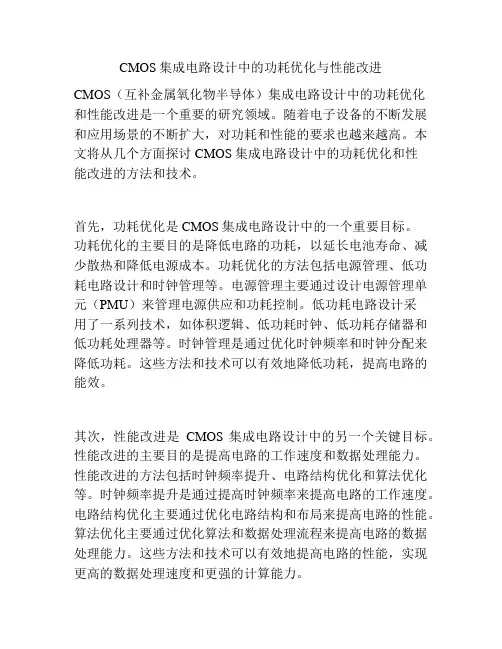 CMOS 集成电路设计中的功耗优化与性能改进

CMOS（互补金属氧化物半导体）集成电路设计中的功耗优化和性能改进是一个重要的研究领域。随着电子设备的不断发展和应用场景的不断扩大，对功耗和性能的要求也越来越高。本文将从几个方面探讨 CMOS 集成电路设计中的功耗优化和性能改进的方法和技术。

首先，功耗优化是 CMOS 集成电路设计中的一个重要目标。功耗优化的主要目的是降低电路的功耗，以延长电池寿命、减少散热和降低电源成本。功耗优化的方法包括电源管理、低功耗电路设计和时钟管理等。电源管理主要通过设计电源管理单元（PMU）来管理电源供应和功耗控制。低功耗电路设计采用了一系列技术，如体积逻辑、低功耗时钟、低功耗存储器和低功耗处理器等。时钟管理是通过优化时钟频率和时钟分配来降低功耗。这些方法和技术可以有效地降低功耗，提高电路的能效。

其次，性能改进是 CMOS 集成电路设计中的另一个关键目标。性能改进的主要目的是提高电路的工作速度和数据处理能力。性能改进的方法包括时钟频率提升、电路结构优化和算法优化等。时钟频率提升是通过提高时钟频率来提高电路的工作速度。电路结构优化主要通过优化电路结构和布局来提高电路的性能。算法优化主要通过优化算法和数据处理流程来提高电路的数据处理能力。这些方法和技术可以有效地提高电路的性能，实现更高的数据处理速度和更强的计算能力。